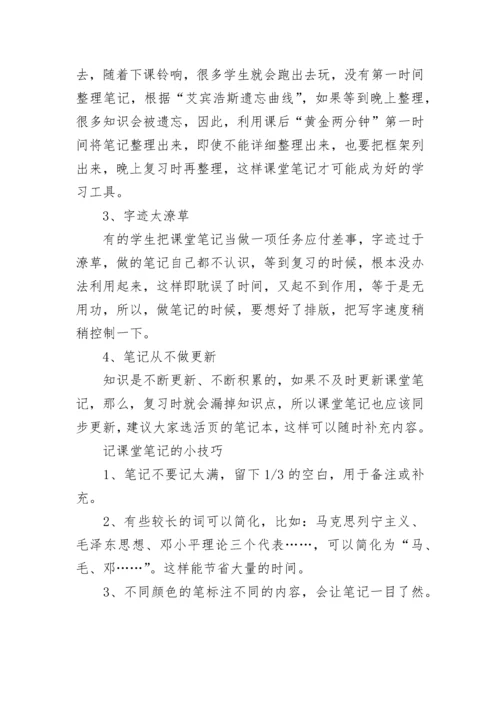 去，随着下课铃响，很多学生就会跑出去玩，没有第一时间整理笔记，根据“艾宾浩斯遗忘曲线”，如果等到晚上整理，很多知识会被遗忘，因此，利用课后“黄金两分钟”第一时间将笔记整理出来，即使不能详细整理出来，也要把框架列出来，晚上复习时再整理，这样课堂笔记才可能成为好的学习工具。

3、字迹太潦草

有的学生把课堂笔记当做一项任务应付差事，字迹过于潦草，做的笔记自己都不认识，等到复习的时候，根本没办法利用起来，这样即耽误了时间，又起不到作用，等于是无用功，所以，做笔记的时候，要想好了排版，把写字速度稍稍控制一下。

4、笔记从不做更新

知识是不断更新、不断积累的，如果不及时更新课堂笔记，那么，复习时就会漏掉知识点，所以课堂笔记也应该同步更新，建议大家选活页的笔记本，这样可以随时补充内容。

记课堂笔记的小技巧

1、笔记不要记太满，留下 1/3 的空白，用于备注或补充。

2、有些较长的词可以简化，比如：马克思列宁主义、毛泽东思想、邓小平理论三个代表……，可以简化为“马、毛、邓……”。这样能节省大量的时间。

3、不同颜色的笔标注不同的内容，会让笔记一目了然。